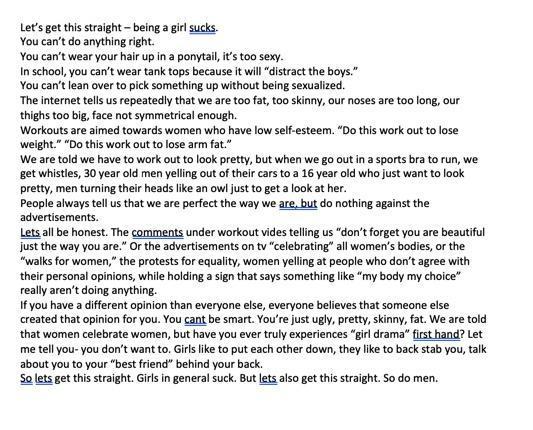 Let's get this straight – being a girl sucks.
You can't do anything right.
You can't wear your hair up in a ponytail, it's too sexy.
In school, you can't wear tank tops because it will "distract the boys."
You can't lean over to pick something up without being sexualized.
The internet tells us repeatedly that we are too fat, too skinny, our noses are too long, our thighs too big, face not symmetrical enough.
Workouts are aimed towards women who have low self-esteem. "Do this work out to lose weight." "Do this work out to lose arm fat."
We are told we have to work out to look pretty, but when we go out in a sports bra to run, we get whistles, 30 year old men yelling out of their cars to a 16 year old who just want to look pretty, men turning their heads like an owl just to get a look at her.
People always tell us that we are perfect the way we are, but do nothing against the advertisements.
Lets all be honest. The comments under workout vides telling us "don't forget you are beautiful just the way you are." Or the advertisements on tv "celebrating" all women's bodies, or the "walks for women," the protests for equality, women yelling at people who don't agree with their personal opinions, while holding a sign that says something like "my body my choice" really aren't doing anything.
If you have a different opinion than everyone else, everyone believes that someone else created that opinion for you. You cant be smart. You're just ugly, pretty, skinny, fat. We are told that women celebrate women, but have you ever truly experiences "girl drama" first hand? Let me tell you- you don't want to. Girls like to put each other down, they like to back stab you, talk about you to your "best friend" behind your back.
So lets get this straight. Girls in general suck. But lets also get this straight. So do men.